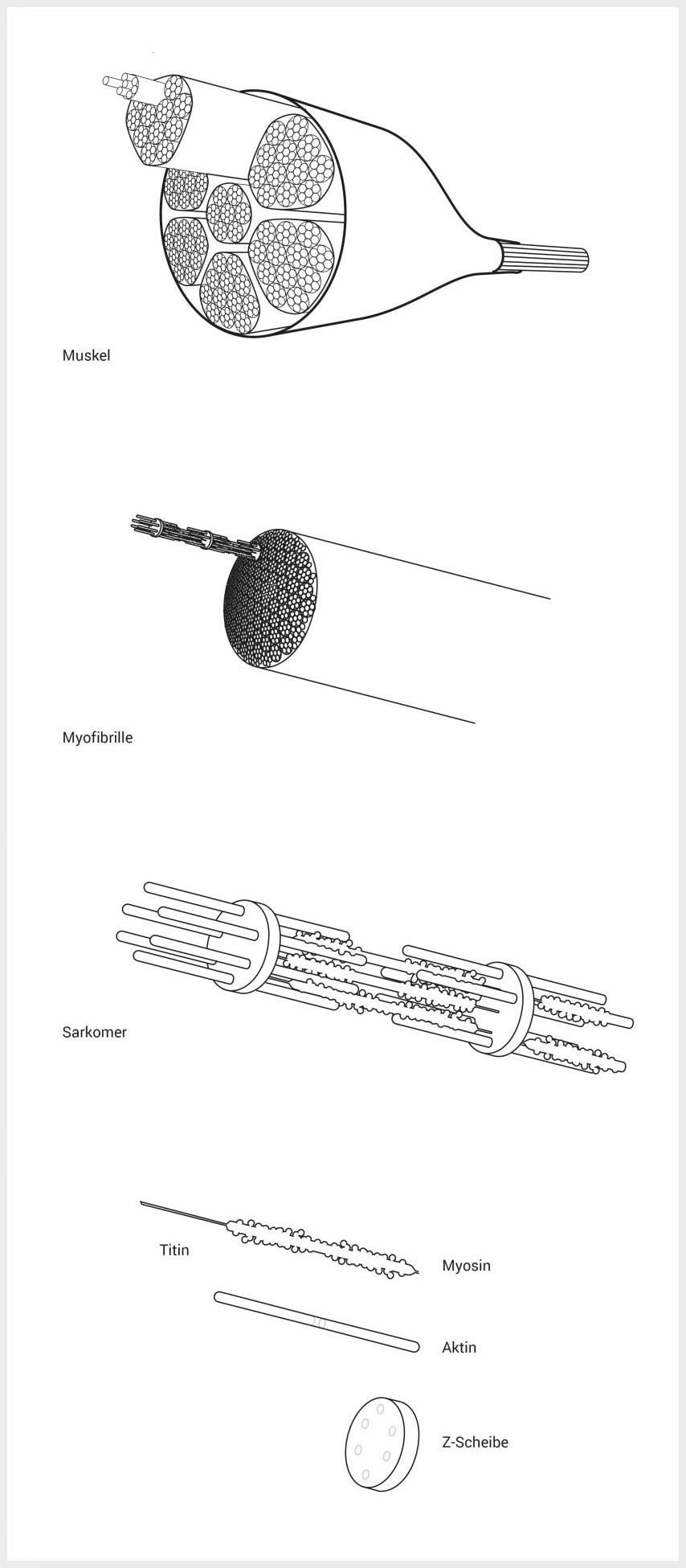 Muskel

Myofibrille

Sarkomer

Titin

Myosin

Aktin

Z-Scheibe